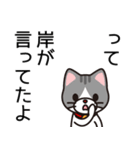 って
岸が
言ってたよ